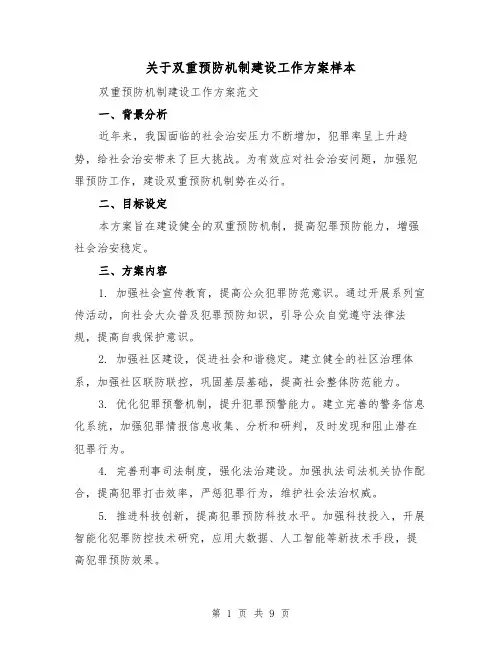 关于双重预防机制建设工作方案样本

双重预防机制建设工作方案范文

一、背景分析

近年来，我国面临的社会治安压力不断增加，犯罪率呈上升趋势，给社会治安带来了巨大挑战。为有效应对社会治安问题，加强犯罪预防工作，建设双重预防机制势在必行。

二、目标设定

本方案旨在建设健全的双重预防机制，提高犯罪预防能力，增强社会治安稳定。

三、方案内容

1. 加强社会宣传教育，提高公众犯罪防范意识。通过开展系列宣传活动，向社会大众普及犯罪预防知识，引导公众自觉遵守法律法规，提高自我保护意识。

2. 加强社区建设，促进社会和谐稳定。建立健全的社区治理体系，加强社区联防联控，巩固基层基础，提高社会整体防范能力。

3. 优化犯罪预警机制，提升犯罪预警能力。建立完善的警务信息化系统，加强犯罪情报信息收集、分析和研判，及时发现和阻止潜在犯罪行为。

4. 完善刑事司法制度，强化法治建设。加强执法司法机关协作配合，提高犯罪打击效率，严惩犯罪行为，维护社会法治权威。

5. 推进科技创新，提高犯罪预防科技水平。加强科技投入，开展智能化犯罪防控技术研究，应用大数据、人工智能等新技术手段，提高犯罪预防效果。

第 1 页 共 9 页